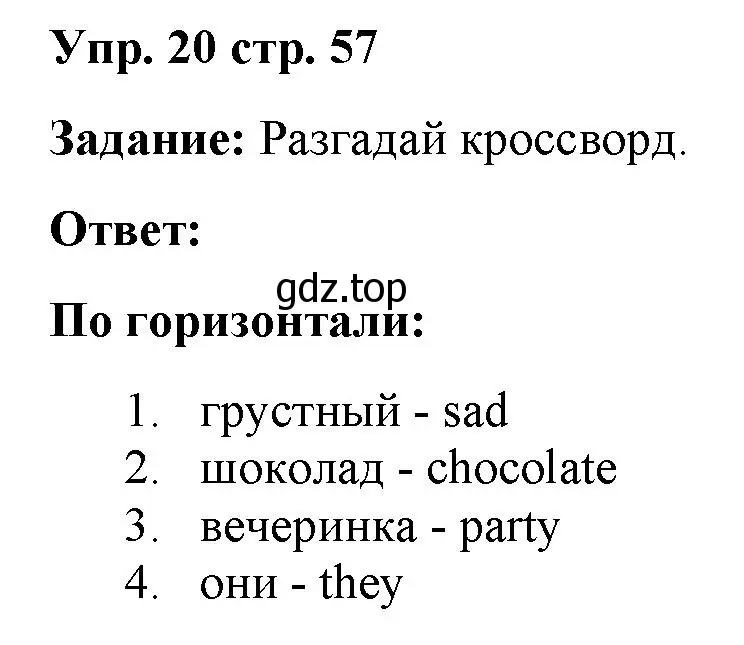 Упр. 20 стр. 57

Задание: Разгадай кроссворд.

Ответ:

gdz.top

По горизонтали:

1. грустный - sad
2. шоколад - chocolate
3. вечеринка - party
4. они - they